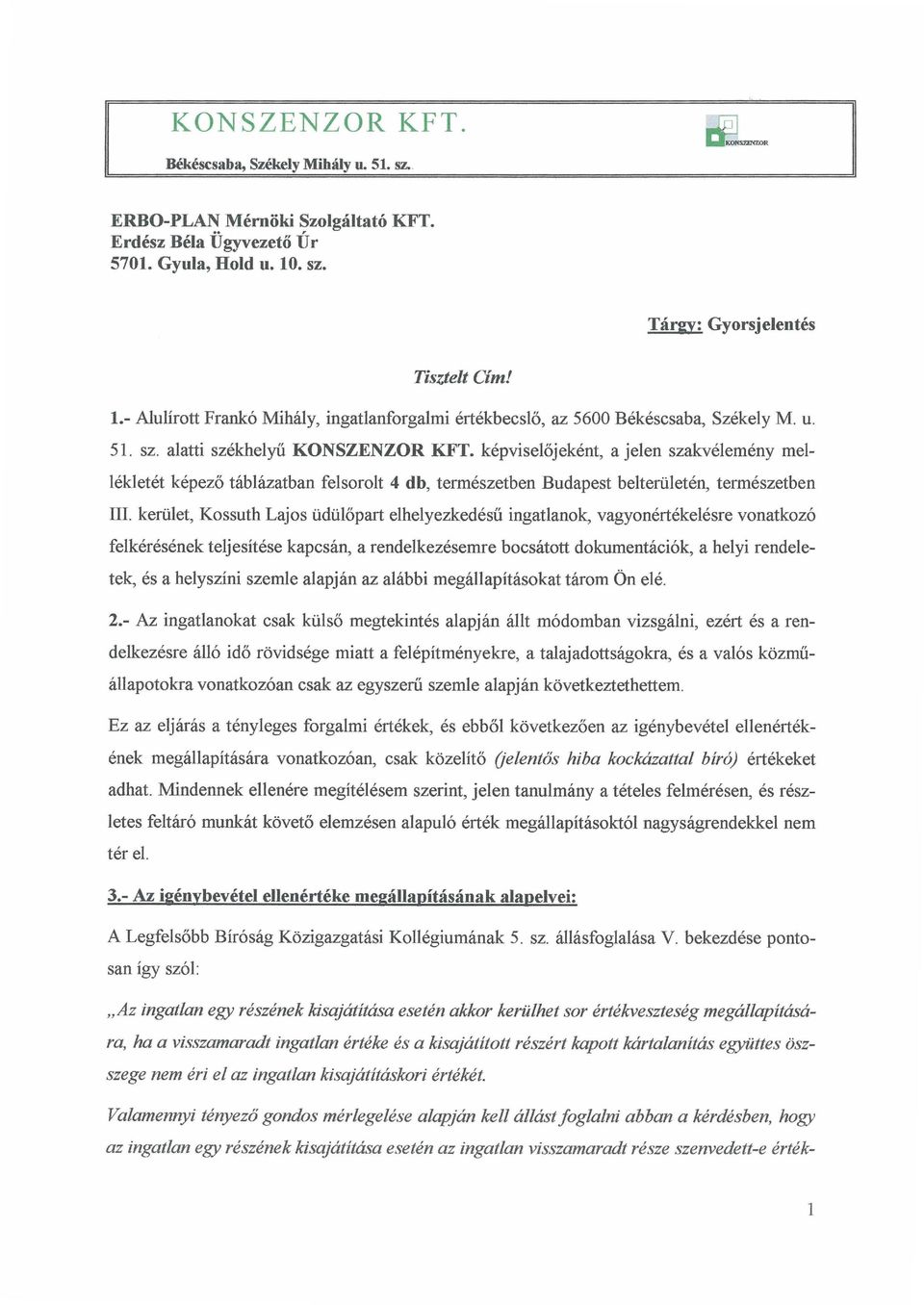 KONSZENZOR KFT.

Békéscsaba, Székely Mihály u. 51. sz.

KONSZENZOR

ERBO-PLAN Mérnöki Szolgáltató KFT.
Erdész Béla Ügyvezető Úr
5701. Gyula, Hold u. 10. sz.

Tárgy: Gyorsjelentés

Tisztelt Cím!

1.- Alulírott Frankó Mihály, ingatlanforgalmi értékbecslő, az 5600 Békéscsaba, Székely M. u. 51. sz. alatti székhelyű KONSZENZOR KFT. képviselőjeként, a jelen szakvélemény mellékletét képező táblázatban felsorolt 4 db, természetben Budapest belterületén, természetben III. kerület, Kossuth Lajos üdülőpart elhelyezkedésű ingatlanok, vagyonértékelésre vonatkozó felkérésének teljesítése kapcsán, a rendelkezésemre bocsátott dokumentációk, a helyi rendeletek, és a helyszíni szemle alapján az alábbi megállapításokat tárom Ön elé.

2.- Az ingatlanokat csak külső megtekintés alapján állt módomban vizsgálni, ezért és a rendelkezésre álló idő rövidsége miatt a felépítményekre, a talajadottságokra, és a valós közműállapotokra vonatkozóan csak az egyszerű szemle alapján következtethettem.

Ez az eljárás a tényleges forgalmi értékek, és ebből következően az igénybevétel ellenértékének megállapítására vonatkozóan, csak közelítő (jelentős hiba kockázattal bíró) értékeket adhat. Mindennek ellenére megítélésem szerint, jelen tanulmány a tételes felmérésen, és részletes feltáró munkát követő elemzésen alapuló érték megállapításoktól nagyságrendekkel nem tér el.

3.- Az igénybevétel ellenértéke megállapításának alapelvei:

A Legfelsőbb Bíróság Közigazgatási Kollégiumának 5. sz. állásfoglalása V. bekezdése pontosan így szól:

„Az ingatlan egy részének kisajátítása esetén akkor kerülhet sor értékveszteség megállapítására, ha a visszamaradt ingatlan értéke és a kisajátított részért kapott kártalanítás együttes összege nem éri el az ingatlan kisajátításkori értékét.

Valamennyi tényező gondos mérlegelése alapján kell állást foglalni abban a kérdésben, hogy az ingatlan egy részének kisajátítása esetén az ingatlan visszamaradt része szenvedett-e érték-

1